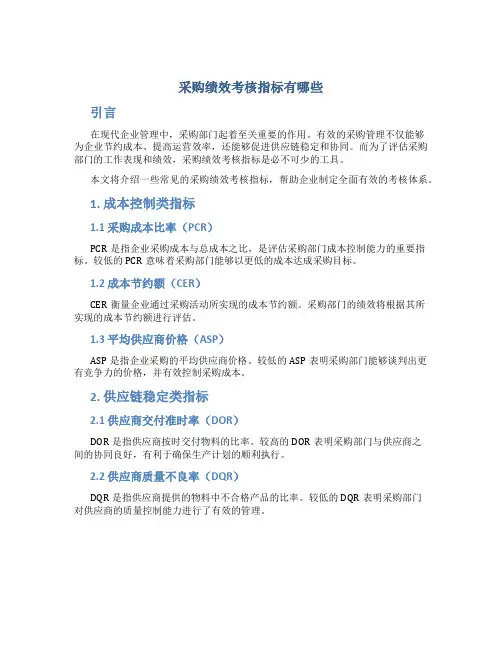 采购绩效考核指标有哪些

引言

在现代企业管理中，采购部门起着至关重要的作用。有效的采购管理不仅能够为企业节约成本、提高运营效率，还能够促进供应链稳定和协同。而为了评估采购部门的工作表现和绩效，采购绩效考核指标是必不可少的工具。

本文将介绍一些常见的采购绩效考核指标，帮助企业制定全面有效的考核体系。

1. 成本控制类指标

1.1 采购成本比率（PCR）

PCR 是指企业采购成本与总成本之比，是评估采购部门成本控制能力的重要指标。较低的 PCR 意味着采购部门能够以更低的成本达成采购目标。

1.2 成本节约额（CER）

CER 衡量企业通过采购活动所实现的成本节约额。采购部门的绩效将根据其所实现的成本节约额进行评估。

1.3 平均供应商价格（ASP）

ASP 是指企业采购的平均供应商价格。较低的 ASP 表明采购部门能够谈判出更有竞争力的价格，并有效控制采购成本。

2. 供应链稳定类指标

2.1 供应商交付准时率（DOR）

DOR 是指供应商按时交付物料的比率。较高的 DOR 表明采购部门与供应商之间的协同良好，有利于确保生产计划的顺利执行。

2.2 供应商质量不良率（DQR）

DQR 是指供应商提供的物料中不合格产品的比率。较低的 DQR 表明采购部门对供应商的质量控制能力进行了有效的管理。